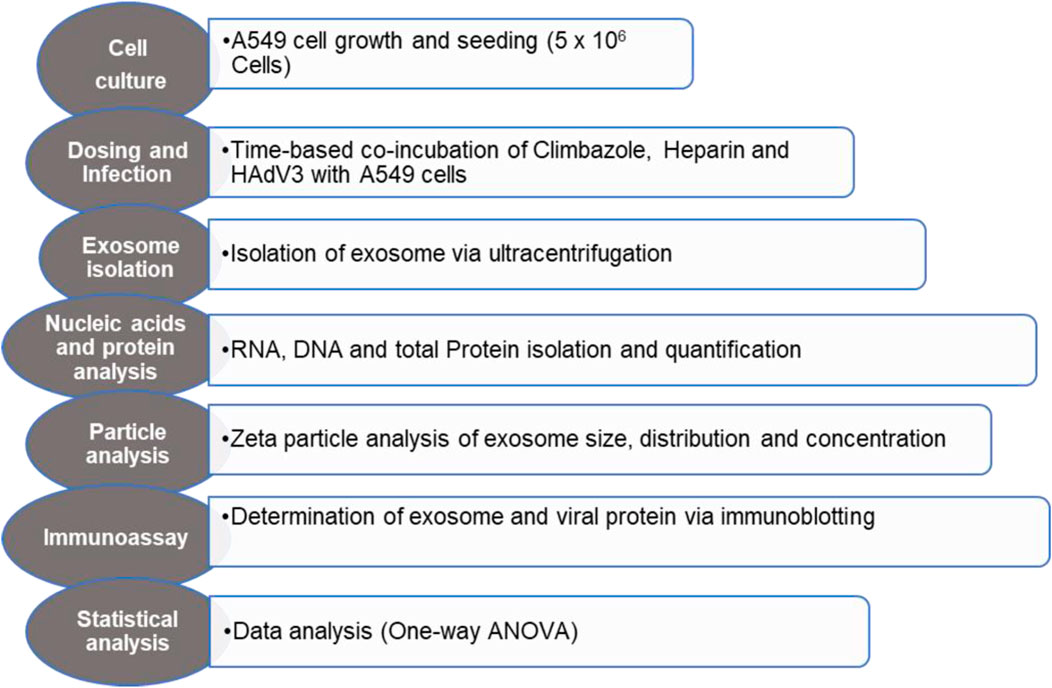 Cell culture

•A549 cell growth and seeding ($5 \times 10^6$ Cells)

Dosing and Infection

•Time-based co-incubation of Climbazole, Heparin and HAdV3 with A549 cells

Exosome isolation

•Isolation of exosome via ultracentrifugation

Nucleic acids and protein analysis

•RNA, DNA and total Protein isolation and quantification

Particle analysis

•Zeta particle analysis of exosome size, distribution and concentration

Immunoassay

•Determination of exosome and viral protein via immunoblotting

Statistical analysis

•Data analysis (One-way ANOVA)